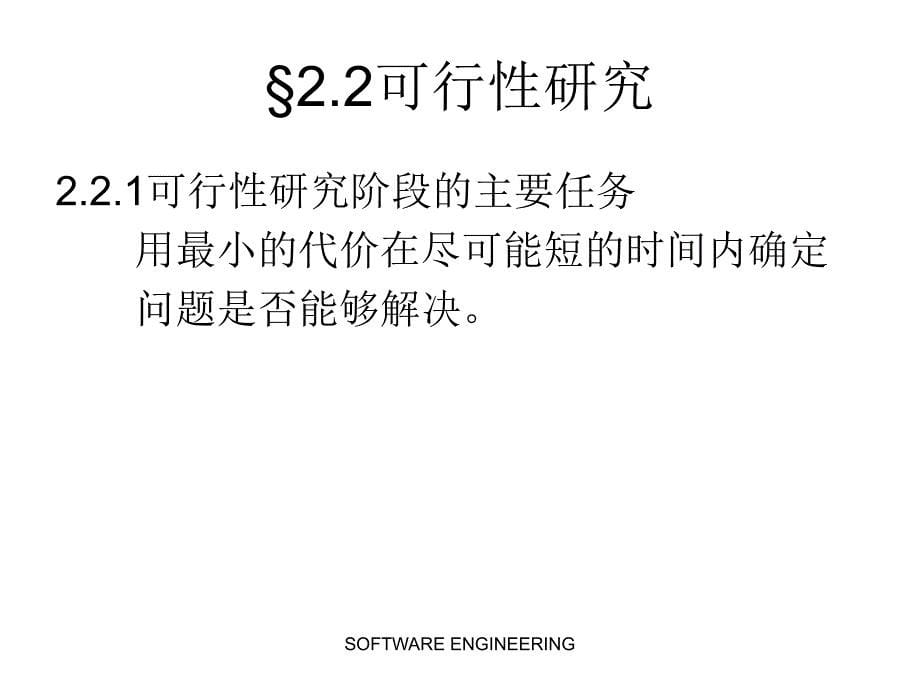 §2.2可行性研究

2.2.1可行性研究阶段的主要任务

用最小的代价在尽可能短的时间内确定问题是否能够解决。

SOFTWARE ENGINEERING